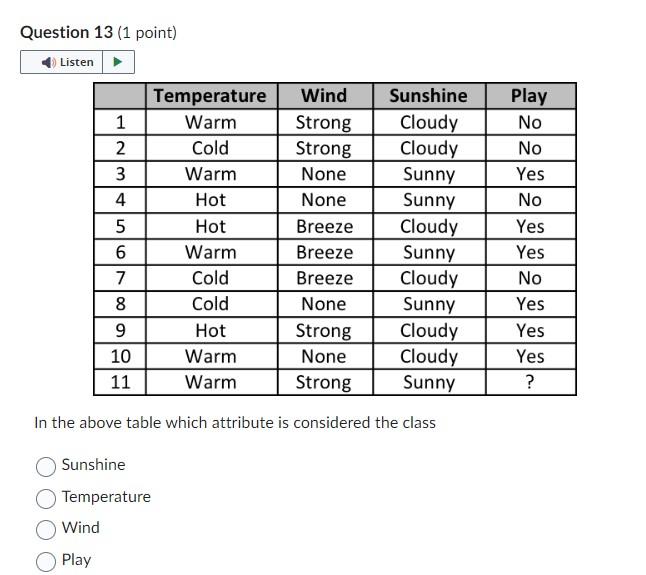 Question 13 (1 point)

Listen

| | Temperature | Wind | Sunshine | Play |
|---|---|---|---|---|
| 1 | Warm | Strong | Cloudy | No |
| 2 | Cold | Strong | Cloudy | No |
| 3 | Warm | None | Sunny | Yes |
| 4 | Hot | None | Sunny | No |
| 5 | Hot | Breeze | Cloudy | Yes |
| 6 | Warm | Breeze | Sunny | Yes |
| 7 | Cold | Breeze | Cloudy | No |
| 8 | Cold | None | Sunny | Yes |
| 9 | Hot | Strong | Cloudy | Yes |
| 10 | Warm | None | Cloudy | Yes |
| 11 | Warm | Strong | Sunny | ? |

In the above table which attribute is considered the class

Sunshine

Temperature

Wind

Play